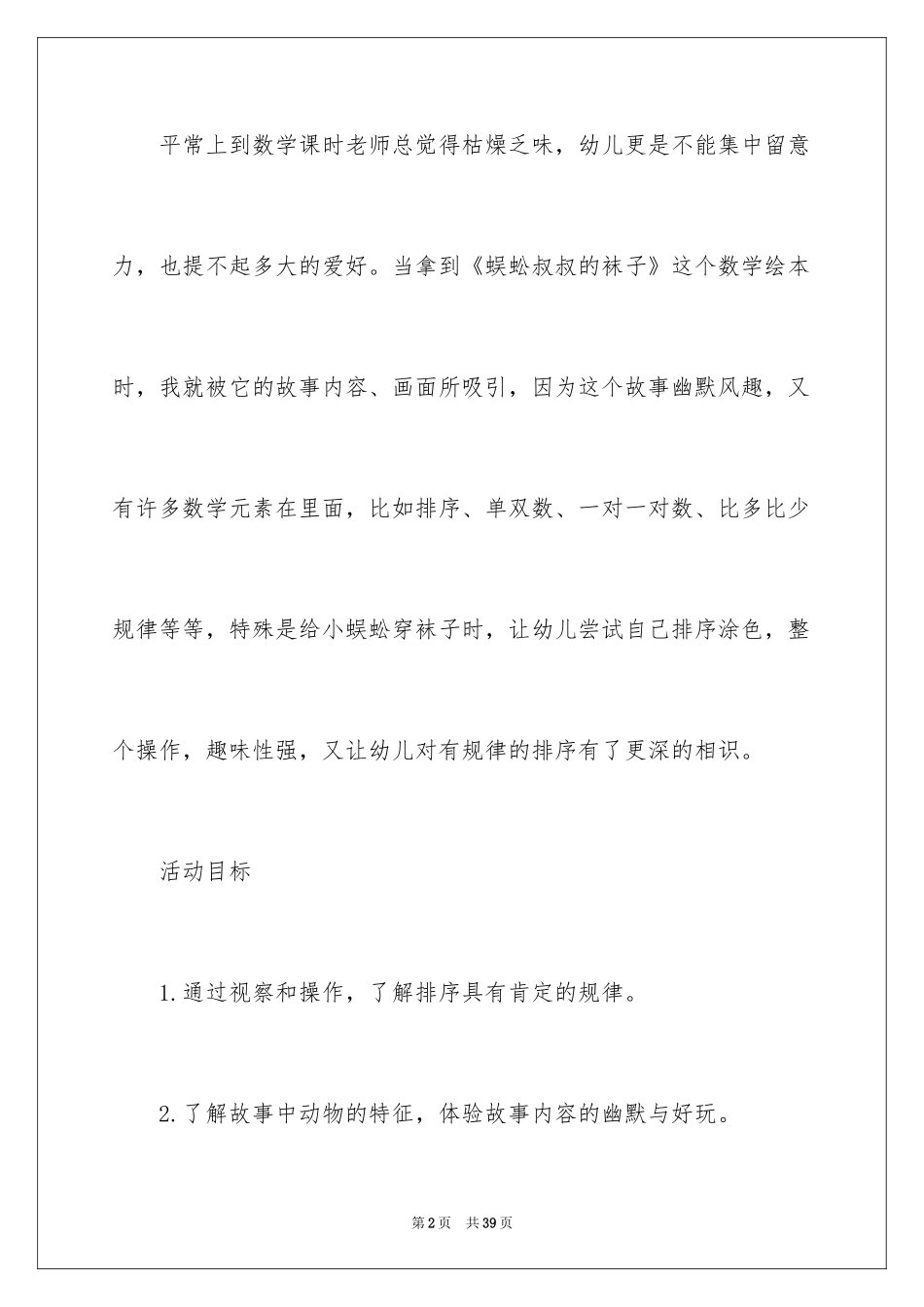 平常上到数学课时老师总觉得枯燥乏味，幼儿更是不能集中留意力，也提不起多大的爱好。当拿到《蜈蚣叔叔的袜子》这个数学绘本时，我就被它的故事内容、画面所吸引，因为这个故事幽默风趣，又有许多数学元素在里面，比如排序、单双数、一对一对数、比多比少规律等等，特殊是给小蜈蚣穿袜子时，让幼儿尝试自己排序涂色，整个操作，趣味性强，又让幼儿对有规律的排序有了更深的相识。

活动目标

1.通过视察和操作，了解排序具有肯定的规律。

2.了解故事中动物的特征，体验故事内容的幽默与好玩。

第2页　共39页